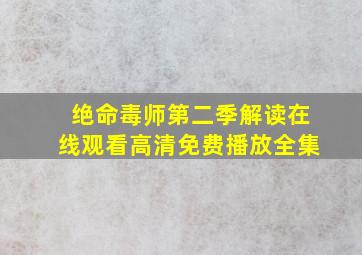 绝命毒师第二季解读在线观看高清免费播放全集